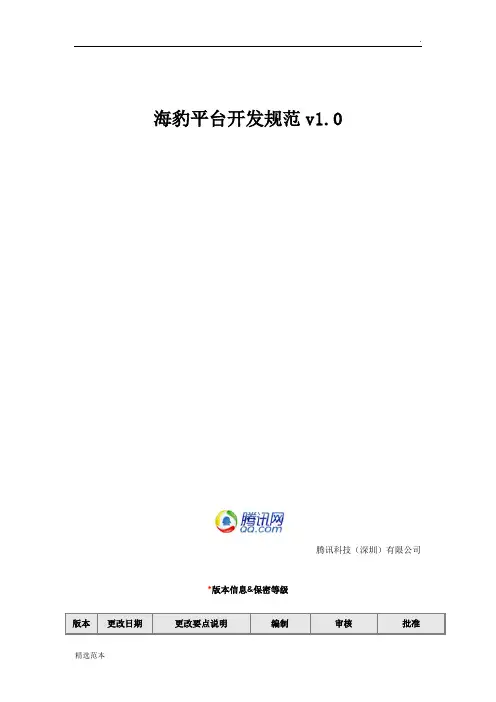 .

海豹平台开发规范v1.0

腾讯网
QQ.com

腾讯科技（深圳）有限公司

*版本信息&保密等级

| 版本 | 更改日期 | 更改要点说明 | 编制 | 审核 | 批准 |
|---|---|---|---|---|---|

精选范本